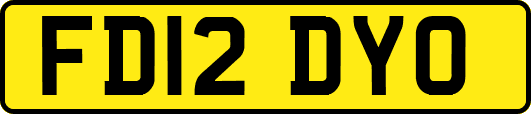 FD12 DYO